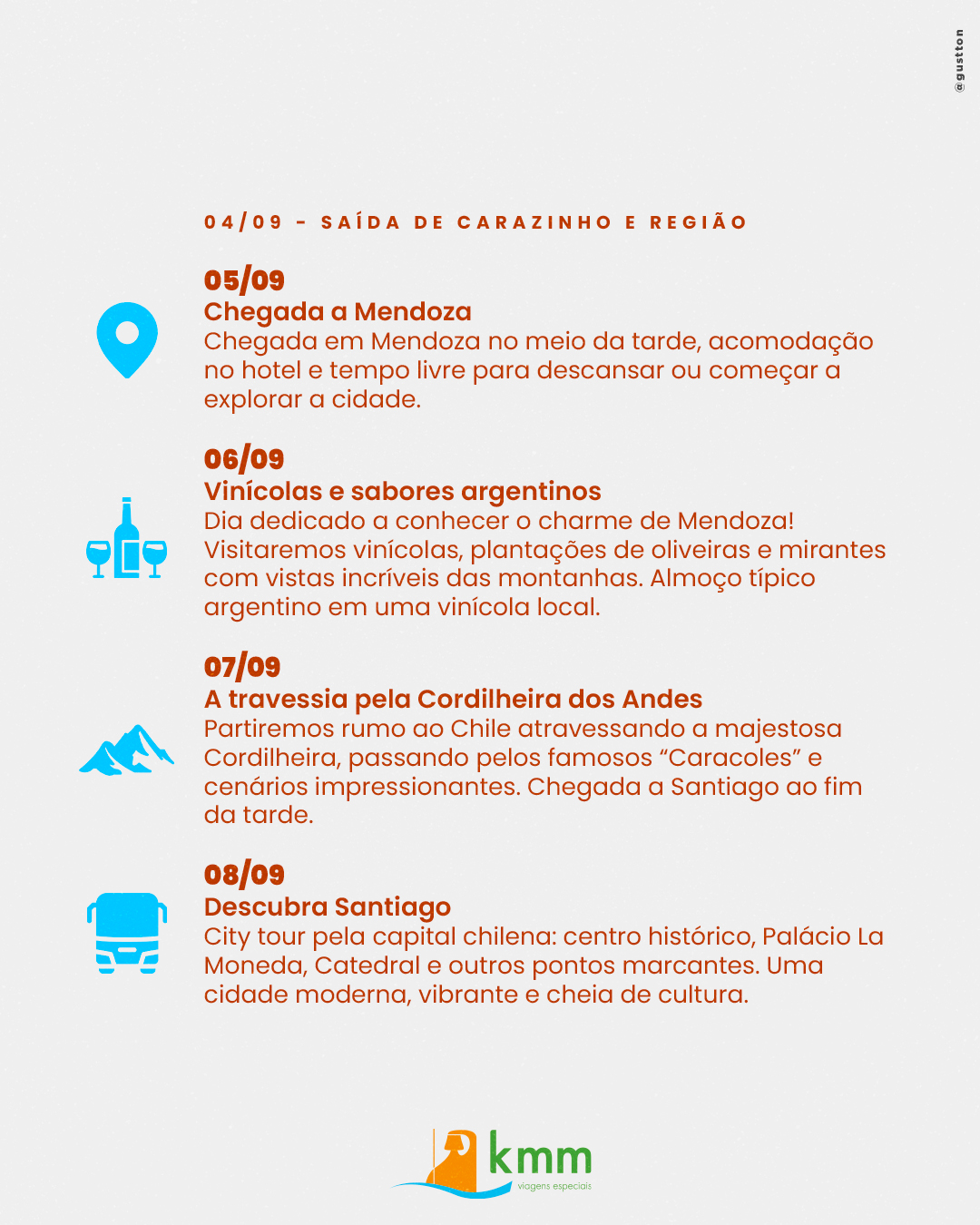 @gustton

04/09 - SAÍDA DE CARAZINHO E REGIÃO

05/09
Chegada a Mendoza
Chegada em Mendoza no meio da tarde, acomodação no hotel e tempo livre para descansar ou começar a explorar a cidade.

06/09
Vinícolas e sabores argentinos
Dia dedicado a conhecer o charme de Mendoza! Visitaremos vinícolas, plantações de oliveiras e mirantes com vistas incríveis das montanhas. Almoço típico argentino em uma vinícola local.

07/09
A travessia pela Cordilheira dos Andes
Partiremos rumo ao Chile atravessando a majestosa Cordilheira, passando pelos famosos “Caracoles” e cenários impressionantes. Chegada a Santiago ao fim da tarde.

08/09
Descubra Santiago
City tour pela capital chilena: centro histórico, Palácio La Moneda, Catedral e outros pontos marcantes. Uma cidade moderna, vibrante e cheia de cultura.

kmm
viagens especiais